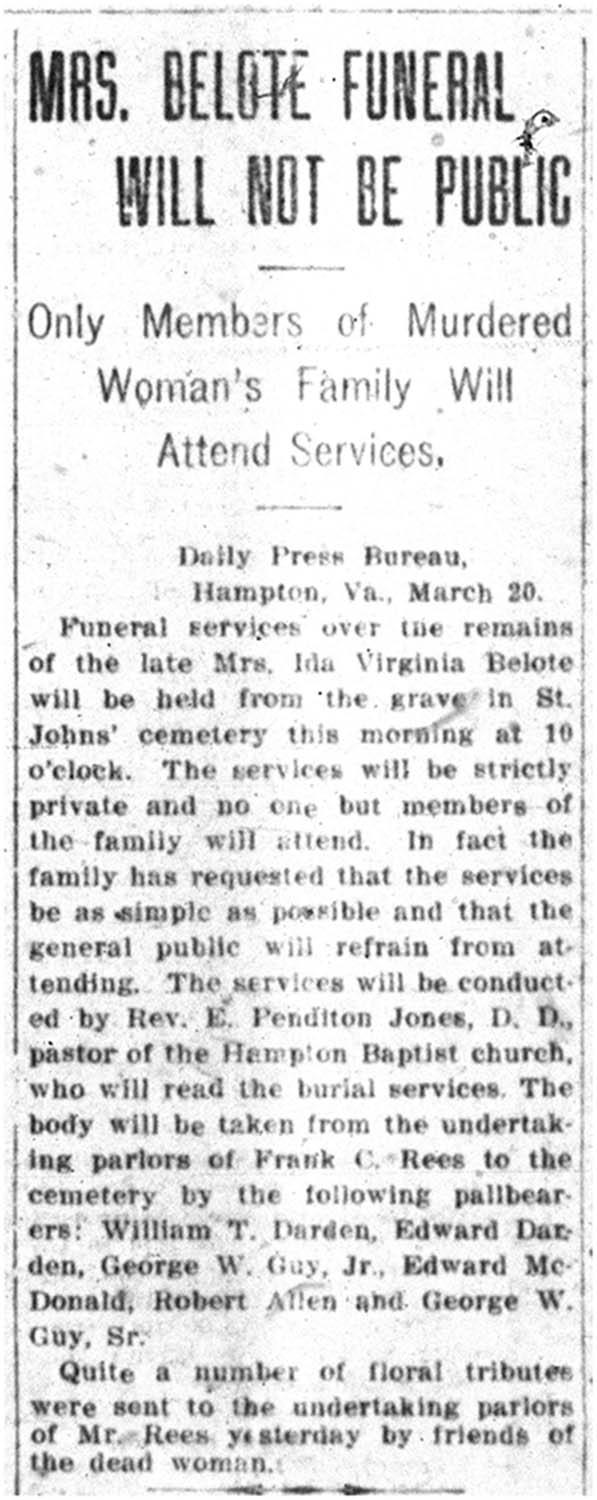 MRS. BELOTE FUNERAL WILL NOT BE PUBLIC

Only Members of Murdered Woman's Family Will Attend Services,

Daily Press Bureau, Hampton, Va., March 20.

Funeral services over the remains of the late Mrs. Ida Virginia Belote will be held from the grave in St. Johns' cemetery this morning at 10 o'clock. The services will be strictly private and no one but members of the family will attend. In fact the family has requested that the services be as simple as possible and that the general public will refrain from attending. The services will be conducted by Rev. E. Penditon Jones, D. D., pastor of the Hampton Baptist church, who will read the burial services. The body will be taken from the undertaking parlors of Frank C. Rees to the cemetery by the following pallbearers: William T. Darden, Edward Darden, George W. Guy, Jr., Edward McDonald, Robert Allen and George W. Guy, Sr.

Quite a number of floral tributes were sent to the undertaking parlors of Mr. Rees yesterday by friends of the dead woman.